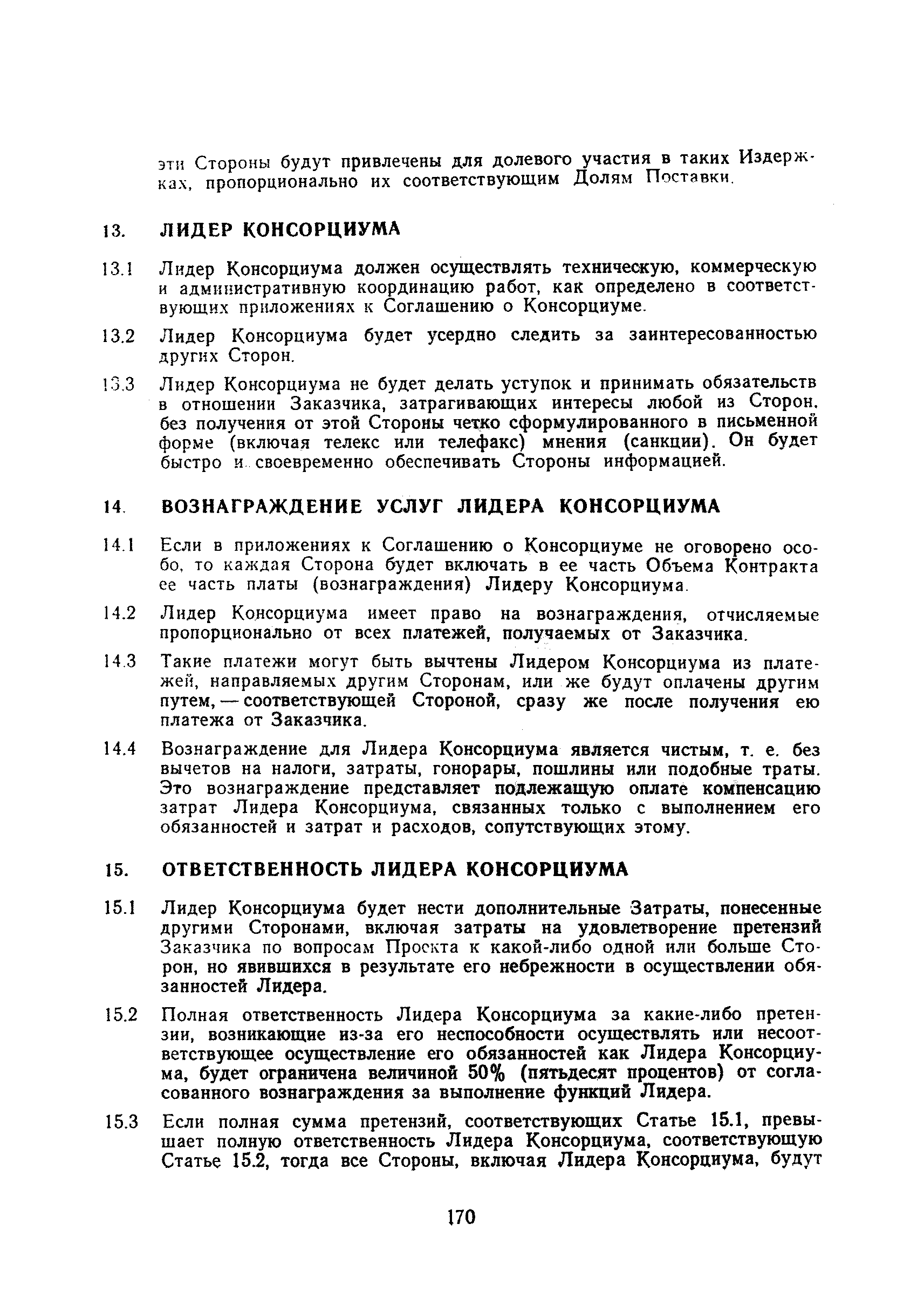 эти Стороны будут привлечены для долевого участия в таких Издержках, пропорционально их соответствующим Долям Поставки.

13. ЛИДЕР КОНСОРЦИУМА

13.1 Лидер Консорциума должен осуществлять техническую, коммерческую и административную координацию работ, как определено в соответствующих приложениях к Соглашению о Консорциуме.

13.2 Лидер Консорциума будет усердно следить за заинтересованностью других Сторон.

13.3 Лидер Консорциума не будет делать уступок и принимать обязательств в отношении Заказчика, затрагивающих интересы любой из Сторон, без получения от этой Стороны четко сформулированного в письменной форме (включая телекс или телефакс) мнения (санкции). Он будет быстро и своевременно обеспечивать Стороны информацией.

14. ВОЗНАГРАЖДЕНИЕ УСЛУГ ЛИДЕРА КОНСОРЦИУМА

14.1 Если в приложениях к Соглашению о Консорциуме не оговорено особо, то каждая Сторона будет включать в ее часть Объема Контракта ее часть платы (вознаграждения) Лидеру Консорциума.

14.2 Лидер Консорциума имеет право на вознаграждения, отчисляемые пропорционально от всех платежей, получаемых от Заказчика.

14.3 Такие платежи могут быть вычтены Лидером Консорциума из платежей, направляемых другим Сторонам, или же будут оплачены другим путем, — соответствующей Стороной, сразу же после получения ею платежа от Заказчика.

14.4 Вознаграждение для Лидера Консорциума является чистым, т. е. без вычетов на налоги, затраты, гонорары, пошлины или подобные траты. Это вознаграждение представляет подлежащую оплате компенсацию затрат Лидера Консорциума, связанных только с выполнением его обязанностей и затрат и расходов, сопутствующих этому.

15. ОТВЕТСТВЕННОСТЬ ЛИДЕРА КОНСОРЦИУМА

15.1 Лидер Консорциума будет нести дополнительные Затраты, понесенные другими Сторонами, включая затраты на удовлетворение претензий Заказчика по вопросам Проекта к какой-либо одной или больше Сторон, но явившихся в результате его небрежности в осуществлении обязанностей Лидера.

15.2 Полная ответственность Лидера Консорциума за какие-либо претензии, возникающие из-за его неспособности осуществлять или несоответствующее осуществление его обязанностей как Лидера Консорциума, будет ограничена величиной 50% (пятьдесят процентов) от согласованного вознаграждения за выполнение функций Лидера.

15.3 Если полная сумма претензий, соответствующих Статье 15.1, превышает полную ответственность Лидера Консорциума, соответствующую Статье 15.2, тогда все Стороны, включая Лидера Консорциума, будут

170